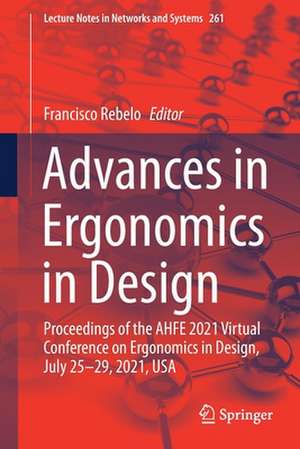 Lecture Notes in Networks and Systems 261

Francisco Rebelo Editor

Advances in Ergonomics in Design

Proceedings of the AHFE 2021 Virtual Conference on Ergonomics in Design, July 25–29, 2021, USA

Springer